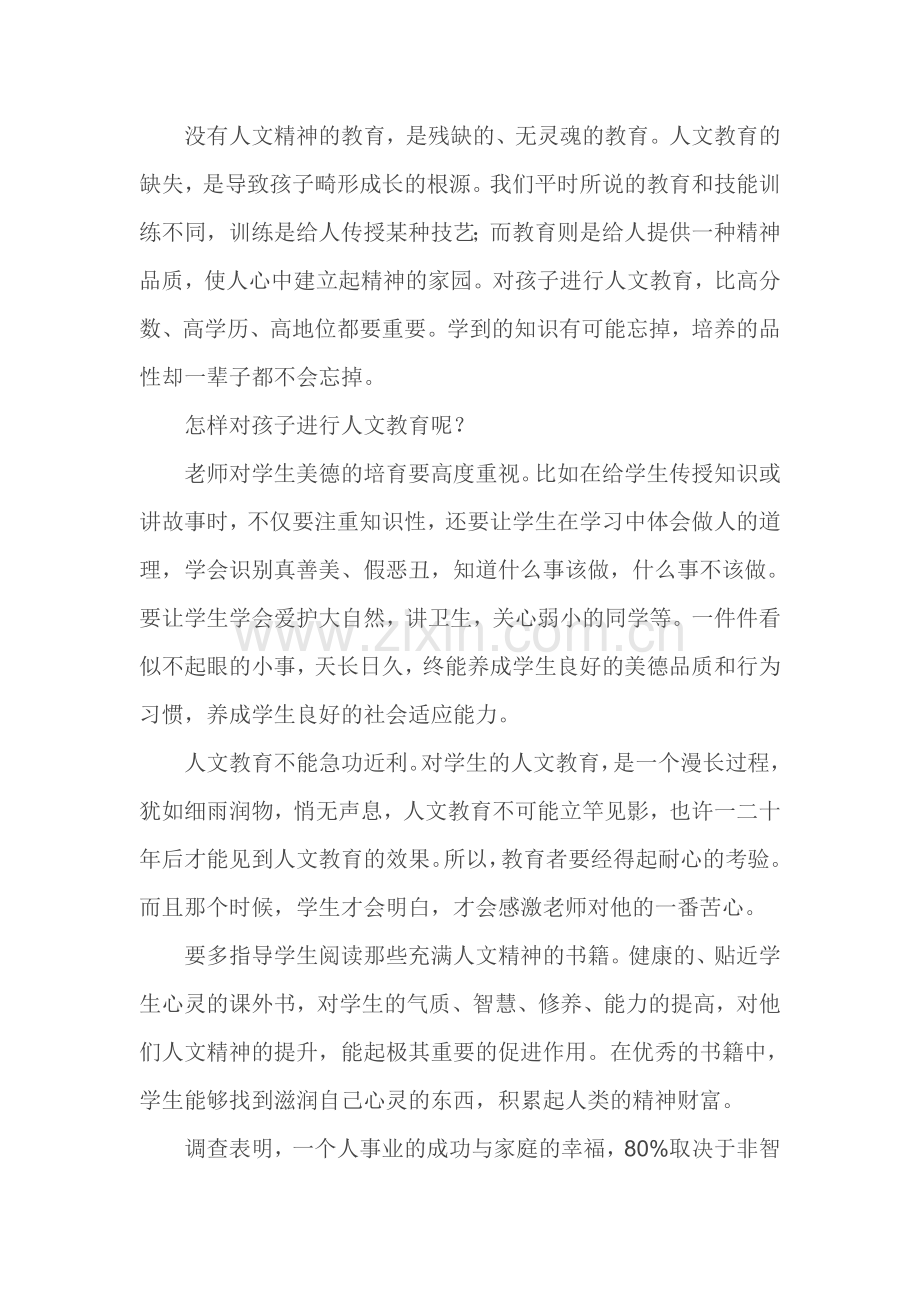 没有人文精神的教育，是残缺的、无灵魂的教育。人文教育的缺失，是导致孩子畸形成长的根源。我们平时所说的教育和技能训练不同，训练是给人传授某种技艺；而教育则是给人提供一种精神品质，使人心中建立起精神的家园。对孩子进行人文教育，比高分数、高学历、高地位都要重要。学到的知识有可能忘掉，培养的品性却一辈子都不会忘掉。

怎样对孩子进行人文教育呢？

老师对学生美德的培育要高度重视。比如在给学生传授知识或讲故事时，不仅要注重知识性，还要让学生在学习中体会做人的道理，学会识别真善美、假恶丑，知道什么事该做，什么事不该做。要让学生学会爱护大自然，讲卫生，关心弱小的同学等。一件件看似不起眼的小事，天长日久，终能养成学生良好的美德品质和行为习惯，养成学生良好的社会适应能力。

www.zixin.com.cn

人文教育不能急功近利。对学生的人文教育，是一个漫长过程，犹如细雨润物，悄无声息，人文教育不可能立竿见影，也许一二十年后才能见到人文教育的效果。所以，教育者要经得起耐心的考验。而且那个时候，学生才会明白，才会感激老师对他的一番苦心。

要多指导学生阅读那些充满人文精神的书籍。健康的、贴近学生心灵的课外书，对学生的气质、智慧、修养、能力的提高，对他们人文精神的提升，能起极其重要的促进作用。在优秀的书籍中，学生能够找到滋润自己心灵的东西，积累起人类的精神财富。

调查表明，一个人事业的成功与家庭的幸福，80%取决于非智